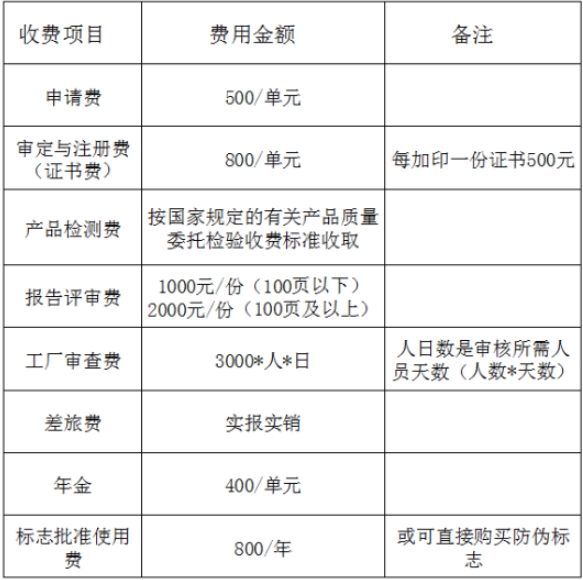 | 收费项目 | 费用金额 | 备注 |
|---|---|---|
| 申请费 | 500/单元 | |
| 审定与注册费（证书费） | 800/单元 | 每加印一份证书500元 |
| 产品检测费 | 按国家规定的有关产品质量委托检验收费标准收取 | |
| 报告评审费 | 1000元/份（100页以下）2000元/份（100页及以上） | |
| 工厂审查费 | 3000*人*日 | 人日数是审核所需人员天数（人数*天数） |
| 差旅费 | 实报实销 | |
| 年金 | 400/单元 | |
| 标志批准使用费 | 800/年 | 或可直接购买防伪标志 |